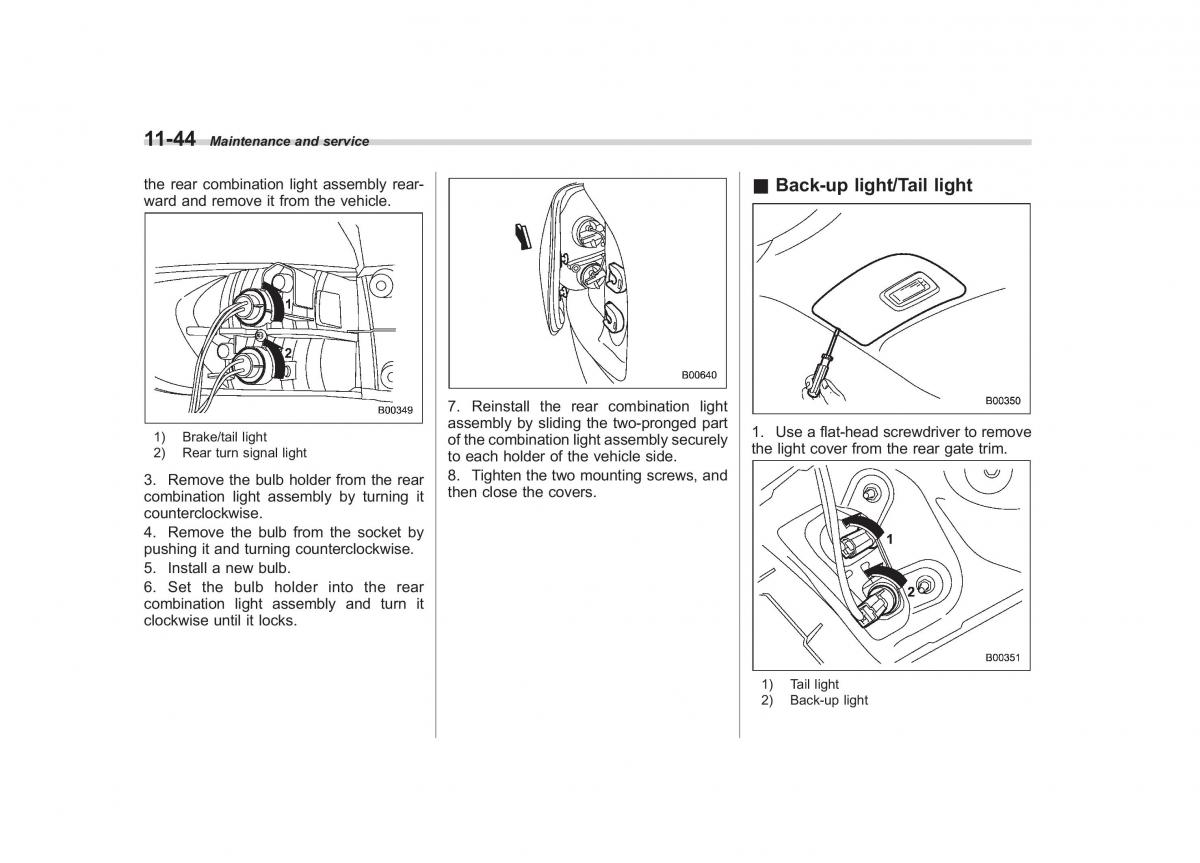 11-44 Maintenance and service

the rear combination light assembly rearward and remove it from the vehicle.

1
2
B00349

1) Brake/tail light
2) Rear turn signal light

3. Remove the bulb holder from the rear combination light assembly by turning it counterclockwise.
4. Remove the bulb from the socket by pushing it and turning counterclockwise.
5. Install a new bulb.
6. Set the bulb holder into the rear combination light assembly and turn it clockwise until it locks.

B00640

7. Reinstall the rear combination light assembly by sliding the two-pronged part of the combination light assembly securely to each holder of the vehicle side.
8. Tighten the two mounting screws, and then close the covers.

■ Back-up light/Tail light

B00350

1. Use a flat-head screwdriver to remove the light cover from the rear gate trim.

1
2
B00351

1) Tail light
2) Back-up light